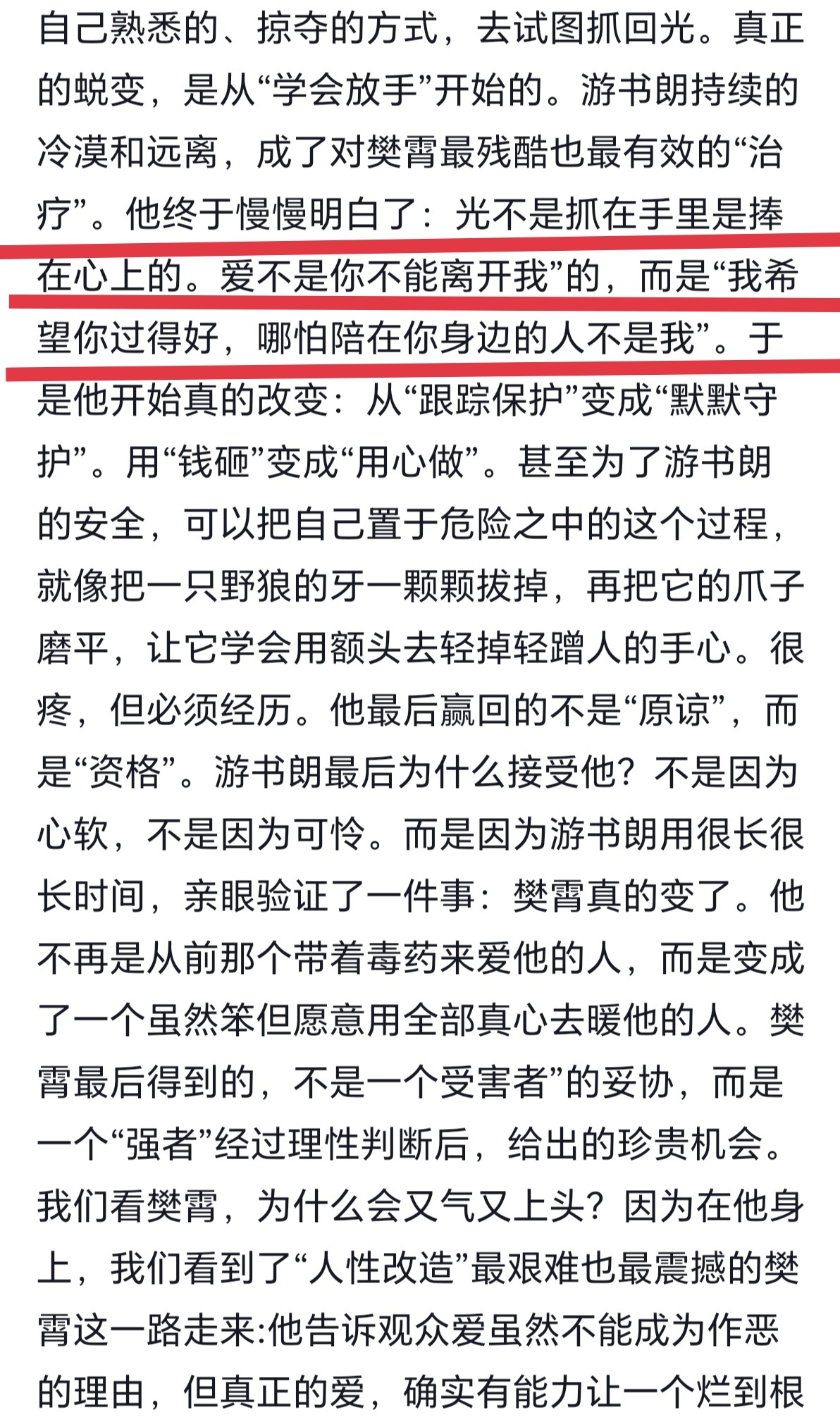 自己熟悉的、掠夺的方式，去试图抓回光。真正的蜕变，是从“学会放手”开始的。游书朗持续的冷漠和远离，成了对樊霄最残酷也最有效的“治疗”。他终于慢慢明白了：光不是抓在手里是捧在心上的。爱不是你不能离开我”的，而是“我希望你过得好，哪怕陪在你身边的人不是我”。于是他开始真的改变：从“跟踪保护”变成“默默守护”。用“钱砸”变成“用心做”。甚至为了游书朗的安全，可以把自己置于危险之中的这个过程，就像把一只野狼的牙一颗颗拔掉，再把它的爪子磨平，让它学会用额头去轻掉轻蹭人的手心。很疼，但必须经历。他最后赢回的不是“原谅”，而是“资格”。游书朗最后为什么接受他？不是因为心软，不是因为可怜。而是因为游书朗用很长很长时间，亲眼验证了一件事：樊霄真的变了。他不再是从前那个带着毒药来爱他的人，而是变成了一个虽然笨但愿意用全部真心去暖他的人。樊霄最后得到的，不是一个受害者”的妥协，而是一个“强者”经过理性判断后，给出的珍贵机会。我们看樊霄，为什么会又气又上头？因为在他身上，我们看到了“人性改造”最艰难也最震撼的樊霄这一路走来:他告诉观众爱虽然不能成为作恶的理由，但真正的爱，确实有能力让一个烂到根